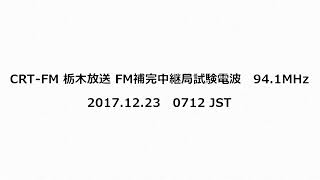 CRT-FM 栃木放送 FM補完中継局試験電波　94.1MHz

2017.12.23　0712 JST